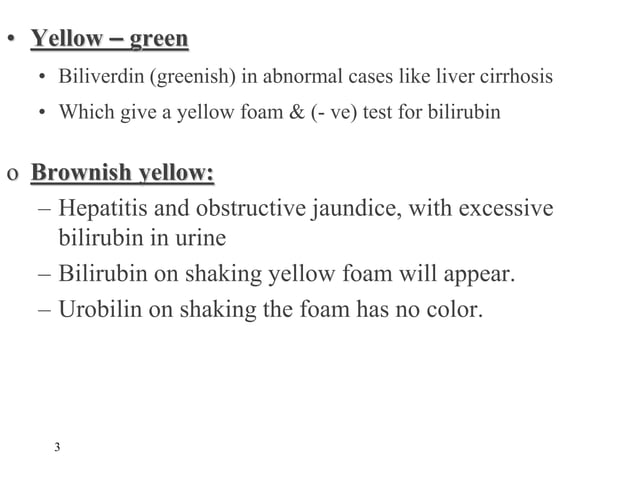 • Yellow – green
  • Biliverdin (greenish) in abnormal cases like liver cirrhosis
  • Which give a yellow foam & (- ve) test for bilirubin

o Brownish yellow:
  – Hepatitis and obstructive jaundice, with excessive bilirubin in urine
  – Bilirubin on shaking yellow foam will appear.
  – Urobilin on shaking the foam has no color.

3